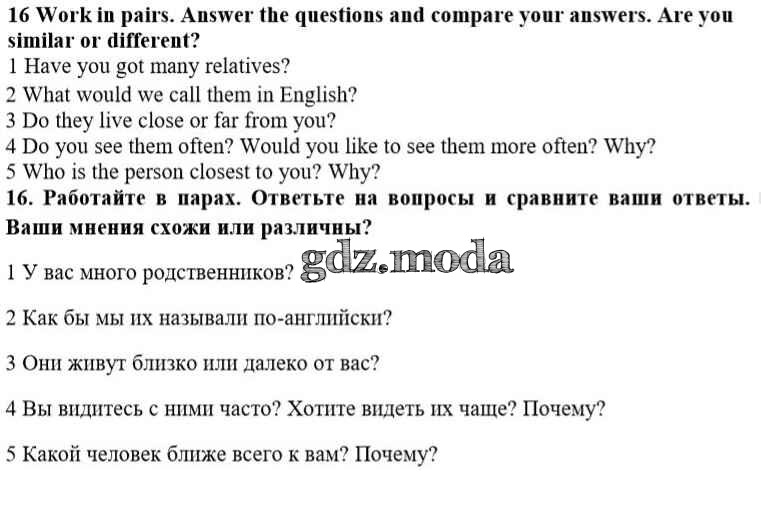 16 Work in pairs. Answer the questions and compare your answers. Are you similar or different?

1 Have you got many relatives?
2 What would we call them in English?
3 Do they live close or far from you?
4 Do you see them often? Would you like to see them more often? Why?
5 Who is the person closest to you? Why?

16. Работайте в парах. Ответьте на вопросы и сравните ваши ответы. Ваши мнения схожи или различны?

1 У вас много родственников?

2 Как бы мы их называли по-английски?

3 Они живут близко или далеко от вас?

4 Вы видитесь с ними часто? Хотите видеть их чаще? Почему?

5 Какой человек ближе всего к вам? Почему?

gdz.moda